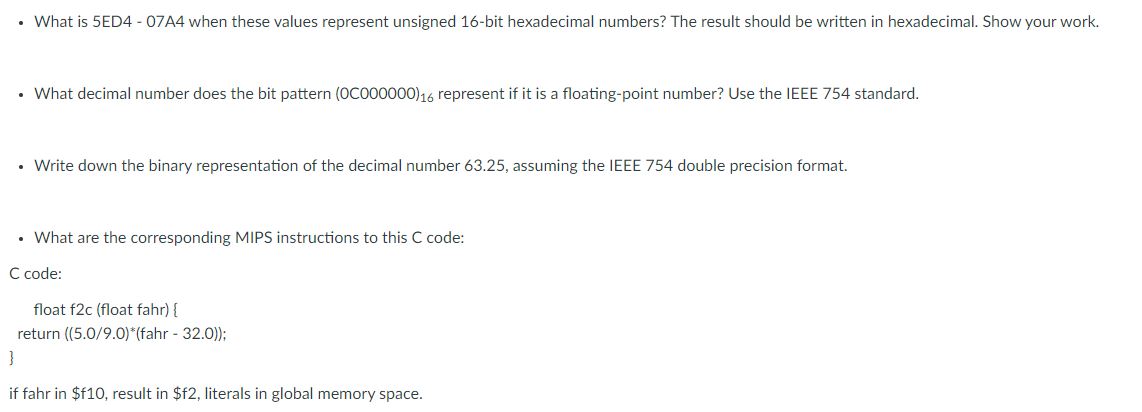 • What is 5ED4 - 07A4 when these values represent unsigned 16-bit hexadecimal numbers? The result should be written in hexadecimal. Show your work.

• What decimal number does the bit pattern $(0C000000)_{16}$ represent if it is a floating-point number? Use the IEEE 754 standard.

• Write down the binary representation of the decimal number 63.25, assuming the IEEE 754 double precision format.

• What are the corresponding MIPS instructions to this C code:

C code:

float f2c (float fahr) {
return ((5.0/9.0)*(fahr - 32.0));
}

if fahr in \$f10, result in \$f2, literals in global memory space.